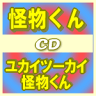 怪物くん

CD

ユカイツーカイ
怪物くん